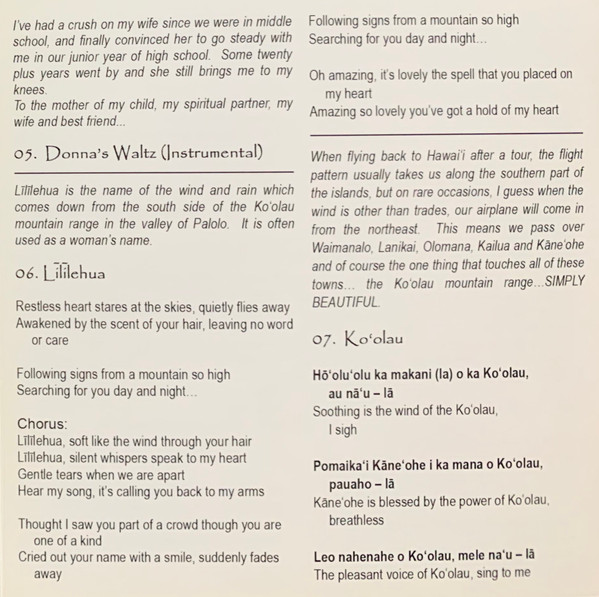 I've had a crush on my wife since we were in middle school, and finally convinced her to go steady with me in our junior year of high school. Some twenty plus years went by and she still brings me to my knees.
To the mother of my child, my spiritual partner, my wife and best friend...

05. Donna's Waltz (Instrumental)

Līlīlehua is the name of the wind and rain which comes down from the south side of the Ko'olau mountain range in the valley of Palolo. It is often used as a woman's name.

06. Līlīlehua

Restless heart stares at the skies, quietly flies away
Awakened by the scent of your hair, leaving no word or care

Following signs from a mountain so high
Searching for you day and night...

Chorus:
Līlīlehua, soft like the wind through your hair
Līlīlehua, silent whispers speak to my heart
Gentle tears when we are apart
Hear my song, it's calling you back to my arms

Thought I saw you part of a crowd though you are one of a kind
Cried out your name with a smile, suddenly fades away

Following signs from a mountain so high
Searching for you day and night...

Oh amazing, it's lovely the spell that you placed on my heart
Amazing so lovely you've got a hold of my heart

When flying back to Hawai'i after a tour, the flight pattern usually takes us along the southern part of the islands, but on rare occasions, I guess when the wind is other than trades, our airplane will come in from the northeast. This means we pass over Waimanalo, Lanikai, Olomana, Kailua and Kāne'ohe and of course the one thing that touches all of these towns... the Ko'olau mountain range...SIMPLY BEAUTIFUL.

07. Ko'olau

Hō'olu'olu ka makani (la) o ka Ko'olau, au nā'u – lā
Soothing is the wind of the Ko'olau, I sigh

Pomaika'i Kāne'ohe i ka mana o Ko'olau, pauaho – lā
Kāne'ohe is blessed by the power of Ko'olau, breathless

Leo nahenahe o Ko'olau, mele na'u – lā
The pleasant voice of Ko'olau, sing to me